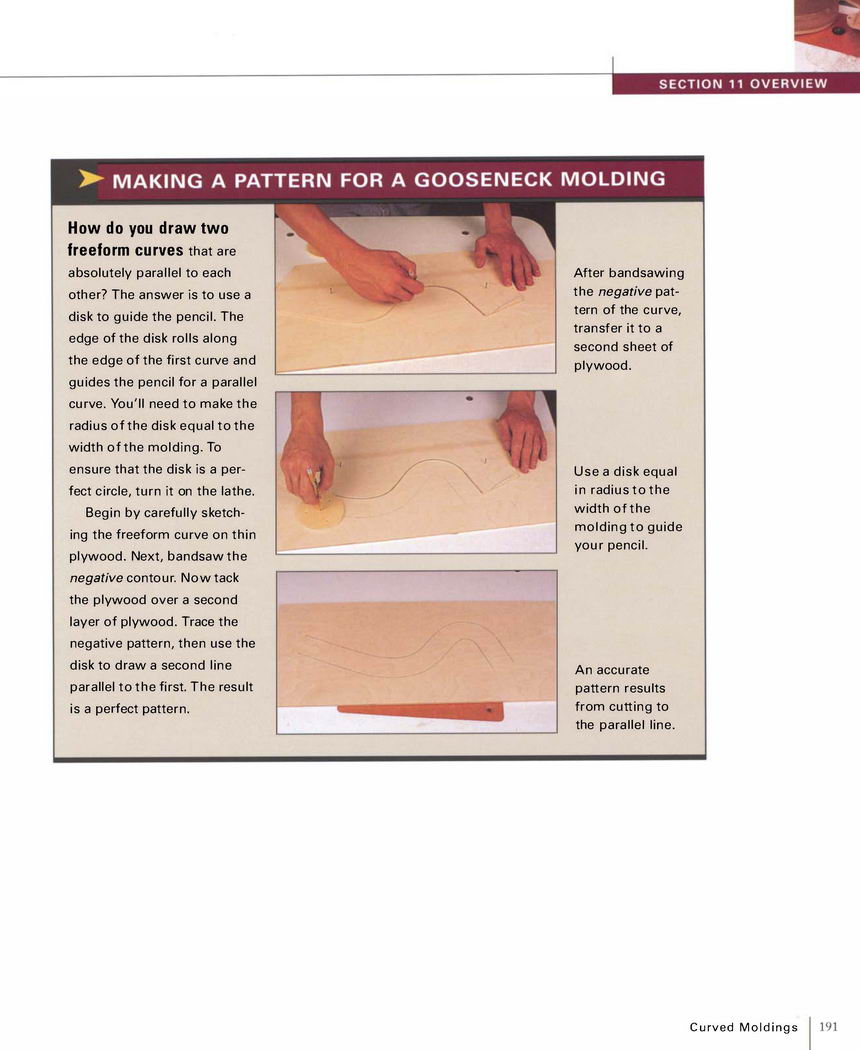 SECTION 11 OVERVIEW

MAKING A PATTERN FOR A GOOSENECK MOLDING

How do you draw two freeform curves that are absolutely parallel to each other? The answer is to use a disk to guide the pencil. The edge of the disk rolls along the edge of the first curve and guides the pencil for a parallel curve. You'll need to make the radius of the disk equal to the width of the molding. To ensure that the disk is a perfect circle, turn it on the lathe.

Begin by carefully sketching the freeform curve on thin plywood. Next, bandsaw the negative contour. Now tack the plywood over a second layer of plywood. Trace the negative pattern, then use the disk to draw a second line parallel to the first. The result is a perfect pattern.

After bandsawing the negative pattern of the curve, transfer it to a second sheet of plywood.

Use a disk equal in radius to the width of the molding to guide your pencil.

An accurate pattern results from cutting to the parallel line.

Curved Moldings 191